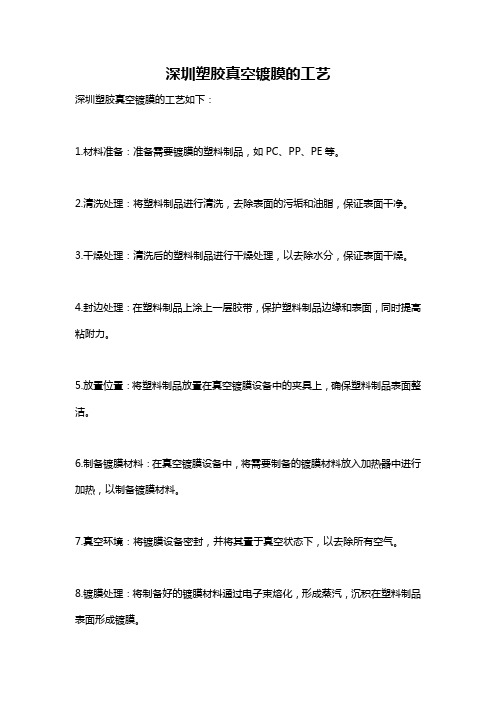 深圳塑胶真空镀膜的工艺

深圳塑胶真空镀膜的工艺如下：

1.材料准备：准备需要镀膜的塑料制品，如 PC、PP、PE 等。

2.清洗处理：将塑料制品进行清洗，去除表面的污垢和油脂，保证表面干净。

3.干燥处理：清洗后的塑料制品进行干燥处理，以去除水分，保证表面干燥。

4.封边处理：在塑料制品上涂上一层胶带，保护塑料制品边缘和表面，同时提高粘附力。

5.放置位置：将塑料制品放置在真空镀膜设备中的夹具上，确保塑料制品表面整洁。

6.制备镀膜材料：在真空镀膜设备中，将需要制备的镀膜材料放入加热器中进行加热，以制备镀膜材料。

7.真空环境：将镀膜设备密封，并将其置于真空状态下，以去除所有空气。

8.镀膜处理：将制备好的镀膜材料通过电子束熔化，形成蒸汽，沉积在塑料制品表面形成镀膜。